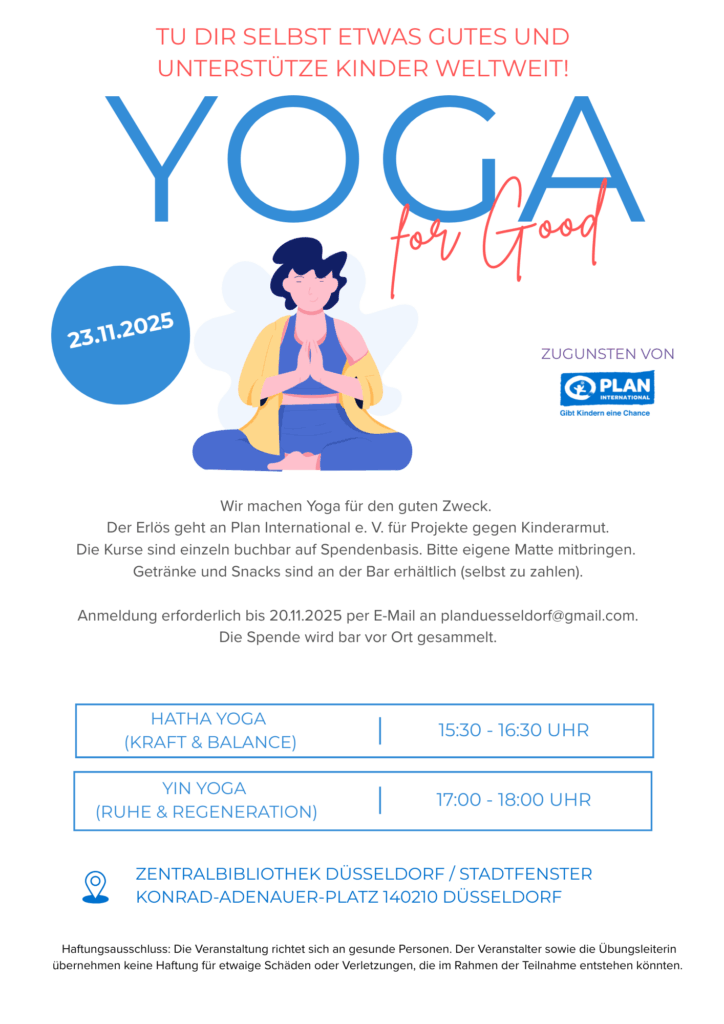 TU DIR SELBST ETWAS GUTES UND UNTERSTÜTZE KINDER WELTWEIT!

YOGA

for Good

23.11.2025

ZUGUNSTEN VON

PLAN INTERNATIONAL

Gibt Kindern eine Chance

Wir machen Yoga für den guten Zweck.
Der Erlös geht an Plan International e. V. für Projekte gegen Kinderarmut.
Die Kurse sind einzeln buchbar auf Spendenbasis. Bitte eigene Matte mitbringen.
Getränke und Snacks sind an der Bar erhältlich (selbst zu zahlen).

Anmeldung erforderlich bis 20.11.2025 per E-Mail an planduesseldorf@gmail.com.
Die Spende wird bar vor Ort gesammelt.

| HATHA YOGA (KRAFT & BALANCE) | 15:30 - 16:30 UHR |
|---|---|
| YIN YOGA (RUHE & REGENERATION) | 17:00 - 18:00 UHR |

ZENTRALBIBLIOTHEK DÜSSELDORF / STADTFENSTER
KONRAD-ADENAUER-PLATZ 140210 DÜSSELDORF

Haftungsausschluss: Die Veranstaltung richtet sich an gesunde Personen. Der Veranstalter sowie die Übungsleiterin übernehmen keine Haftung für etwaige Schäden oder Verletzungen, die im Rahmen der Teilnahme entstehen könnten.